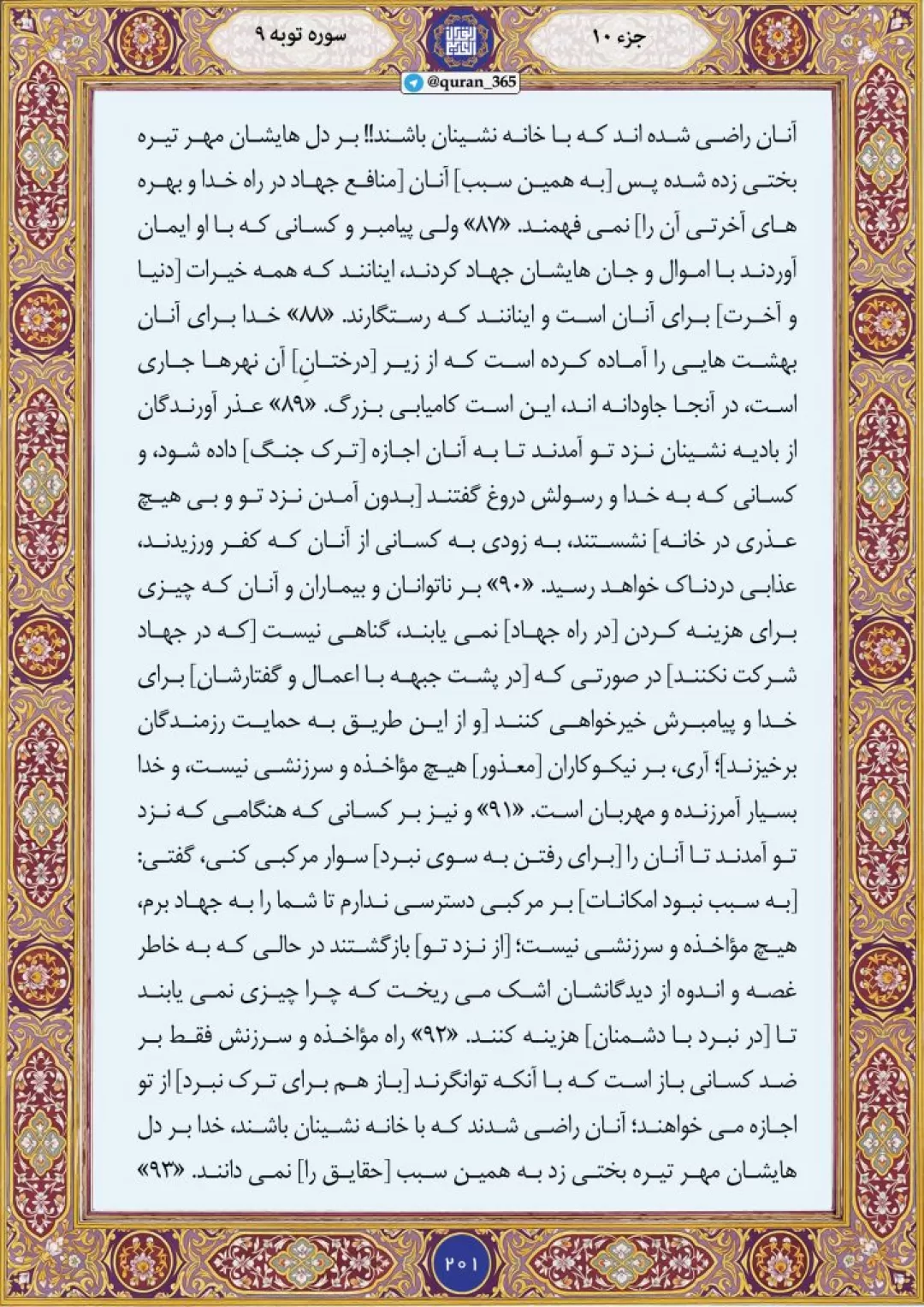 جزء ۱۰

سوره توبه ۹

@quran_365

آنان راضی شده اند که با خانه نشینان باشند!! بر دل هایشان مهر تیره بختی زده شده پس [به همین سبب] آنان [منافع جهاد در راه خدا و بهره های آخرتی آن را] نمی فهمند. «۸۷» ولی پیامبر و کسانی که با او ایمان آوردند با اموال و جان هایشان جهاد کردند، اینانند که همه خیرات [دنیا و آخرت] برای آنان است و اینانند که رستگارند. «۸۸» خدا برای آنان بهشت هایی را آماده کرده است که از زیر [درختانِ] آن نهرها جاری است، در آنجا جاودانه اند، این است کامیابی بزرگ. «۸۹» عذر آورندگان از بادیه نشینان نزد تو آمدند تا به آنان اجازه [ترک جنگ] داده شود، و کسانی که به خدا و رسولش دروغ گفتند [بدون آمدن نزد تو و بی هیچ عذری در خانه] نشستند، به زودی به کسانی از آنان که کفر ورزیدند، عذابی دردناک خواهد رسید. «۹۰» بر ناتوانان و بیماران و آنان که چیزی برای هزینه کردن [در راه جهاد] نمی یابند، گناهی نیست [که در جهاد شرکت نکنند] در صورتی که [در پشت جبهه با اعمال و گفتارشان] برای خدا و پیامبرش خیرخواهی کنند [و از این طریق به حمایت رزمندگان برخیزند]؛ آری، بر نیکوکاران [معذور] هیچ مؤاخذه و سرزنشی نیست، و خدا بسیار آمرزنده و مهربان است. «۹۱» و نیز بر کسانی که هنگامی که نزد تو آمدند تا آنان را [برای رفتن به سوی نبرد] سوار مرکبی کنی، گفتی: [به سبب نبود امکانات] بر مرکبی دسترسی ندارم تا شما را به جهاد برم، هیچ مؤاخذه و سرزنشی نیست؛ [از نزد تو] بازگشتند در حالی که به خاطر غصه و اندوه از دیدگانشان اشک می ریخت که چرا چیزی نمی یابند تا [در نبرد با دشمنان] هزینه کنند. «۹۲» راه مؤاخذه و سرزنش فقط بر ضد کسانی باز است که با آنکه توانگرند [باز هم برای ترک نبرد] از تو اجازه می خواهند؛ آنان راضی شدند که با خانه نشینان باشند، خدا بر دل هایشان مهر تیره بختی زد به همین سبب [حقایق را] نمی دانند. «۹۳»

۲۰۱